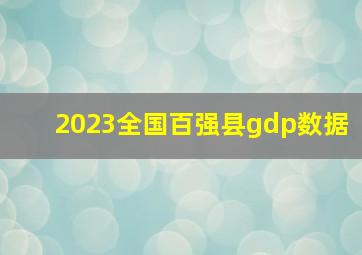 2023全国百强县gdp数据